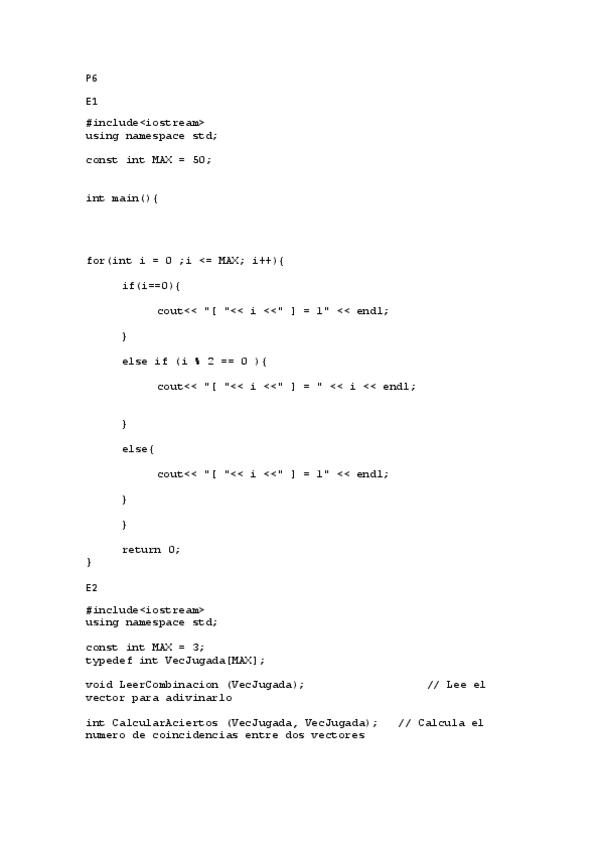 P6

E1

#include<iostream>
using namespace std;

const int MAX = 50;

int main(){

for(int i = 0 ;i <= MAX; i++){

if(i==0){

cout<< "[ "<< i <<" ] = 1" << endl;

}

else if (i % 2 == 0 ){

cout<< "[ "<< i <<" ] = " << i << endl;

}

else{

cout<< "[ "<< i <<" ] = 1" << endl;

}

}

return 0;
}

E2

#include<iostream>
using namespace std;

const int MAX = 3;
typedef int VecJugada[MAX];

void LeerCombinacion (VecJugada); // Lee el vector para adivinarlo

int CalcularAciertos (VecJugada, VecJugada); // Calcula el numero de coincidencias entre dos vectores